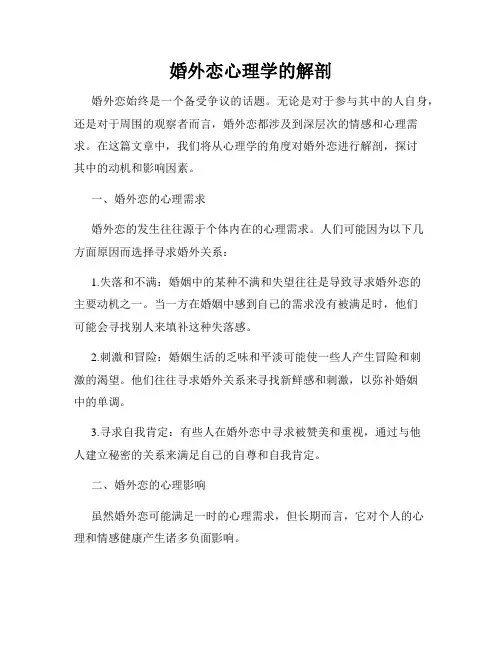 婚外恋心理学的解剖

婚外恋始终是一个备受争议的话题。无论是对于参与其中的人自身，还是对于周围的观察者而言，婚外恋都涉及到深层次的情感和心理需求。在这篇文章中，我们将从心理学的角度对婚外恋进行解剖，探讨其中的动机和影响因素。

一、婚外恋的心理需求

婚外恋的发生往往源于个体内在的心理需求。人们可能因为以下几方面原因而选择寻求婚外关系：

1.失落和不满：婚姻中的某种不满和失望往往是导致寻求婚外恋的主要动机之一。当一方在婚姻中感到自己的需求没有被满足时，他们可能会寻找别人来填补这种失落感。

2.刺激和冒险：婚姻生活的乏味和平淡可能使一些人产生冒险和刺激的渴望。他们往往寻求婚外关系来寻找新鲜感和刺激，以弥补婚姻中的单调。

3.寻求自我肯定：有些人在婚外恋中寻求被赞美和重视，通过与他人建立秘密的关系来满足自己的自尊和自我肯定。

二、婚外恋的心理影响

虽然婚外恋可能满足一时的心理需求，但长期而言，它对个人的心理和情感健康产生诸多负面影响。